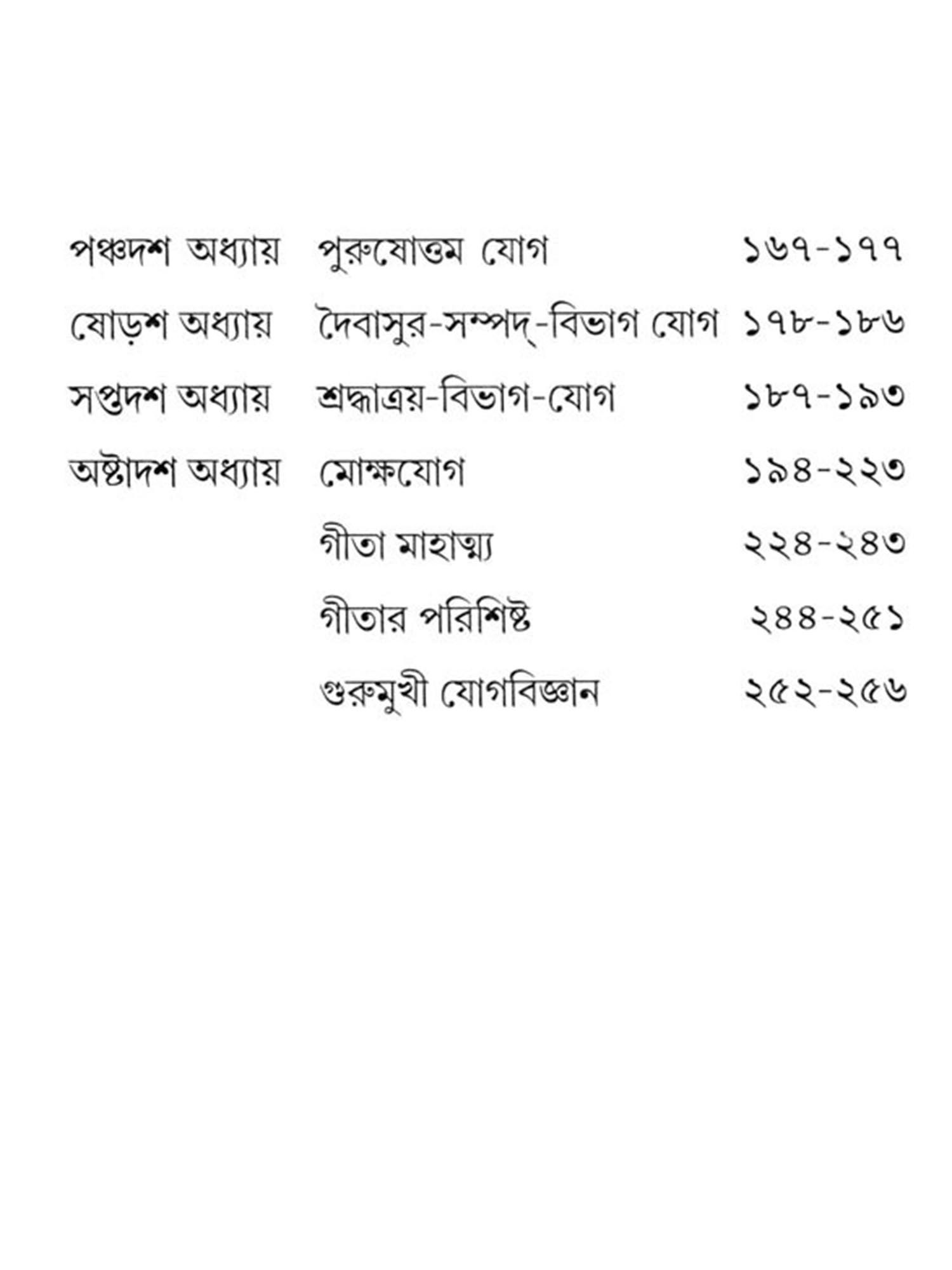 | | | |
|---|---|---|
| পঞ্চদশ অধ্যায় | পুরুষোত্তম যোগ | ১৬৭-১৭৭ |
| ষোড়শ অধ্যায় | দৈবাসুর-সম্পদ্-বিভাগ যোগ | ১৭৮-১৮৬ |
| সপ্তদশ অধ্যায় | শ্রদ্ধাত্রয়-বিভাগ-যোগ | ১৮৭-১৯৩ |
| অষ্টাদশ অধ্যায় | মোক্ষযোগ | ১৯৪-২২৩ |
| | গীতা মাহাত্ম্য | ২২৪-২৪৩ |
| | গীতার পরিশিষ্ট | ২৪৪-২৫১ |
| | গুরুমুখী যোগবিজ্ঞান | ২৫২-২৫৬ |